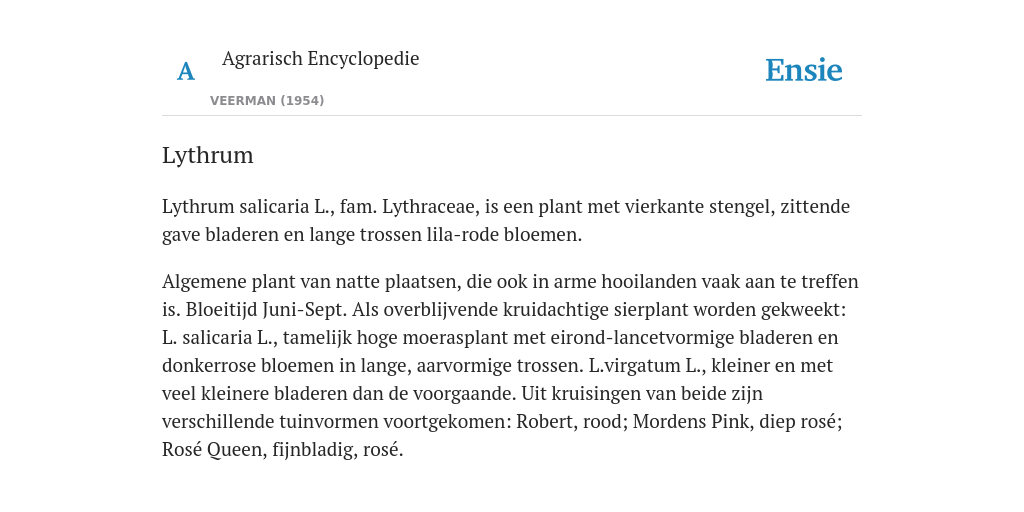 A Agrarisch Encyclopedie

VEERMAN (1954)

Ensie

Lythrum

Lythrum salicaria L., fam. Lythraceae, is een plant met vierkante stengel, zittende gave bladeren en lange trossen lila-rode bloemen.

Algemene plant van natte plaatsen, die ook in arme hooilanden vaak aan te treffen is. Bloeitijd Juni-Sept. Als overblijvende kruidachtige sierplant worden gekweekt: L. salicaria L., tamelijk hoge moerasplant met eirond-lancetvormige bladeren en donkerrose bloemen in lange, aarvormige trossen. L.virgatum L., kleiner en met veel kleinere bladeren dan de voorgaande. Uit kruisingen van beide zijn verschillende tuinvormen voortgekomen: Robert, rood; Mordens Pink, diep rosé; Rosé Queen, fijnbladig, rosé.